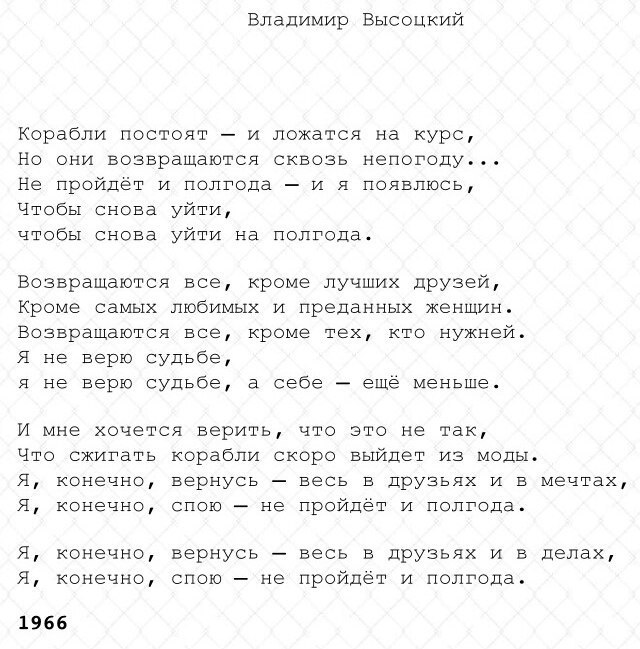 Владимир Высоцкий

Корабли постоят — и ложатся на курс,
Но они возвращаются сквозь непогоду...
Не пройдёт и полгода — и я появлюсь,
Чтобы снова уйти,
чтобы снова уйти на полгода.

Возвращаются все, кроме лучших друзей,
Кроме самых любимых и преданных женщин.
Возвращаются все, кроме тех, кто нужней.
Я не верю судьбе,
я не верю судьбе, а себе — ещё меньше.

И мне хочется верить, что это не так,
Что сжигать корабли скоро выйдет из моды.
Я, конечно, вернусь — весь в друзьях и в мечтах,
Я, конечно, спою — не пройдёт и полгода.

Я, конечно, вернусь — весь в друзьях и в делах,
Я, конечно, спою — не пройдёт и полгода.

1966